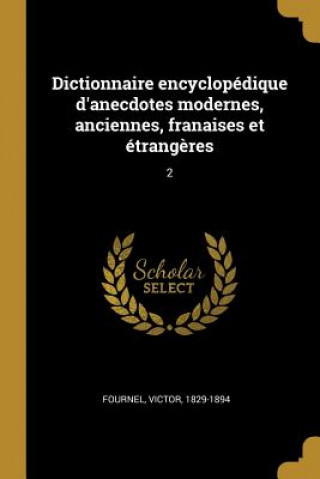 Dictionnaire encyclopédique d'anecdotes modernes, anciennes, franaises et étrangères

2

Scholar
SELECT

FOURNEL, VICTOR, 1829-1894